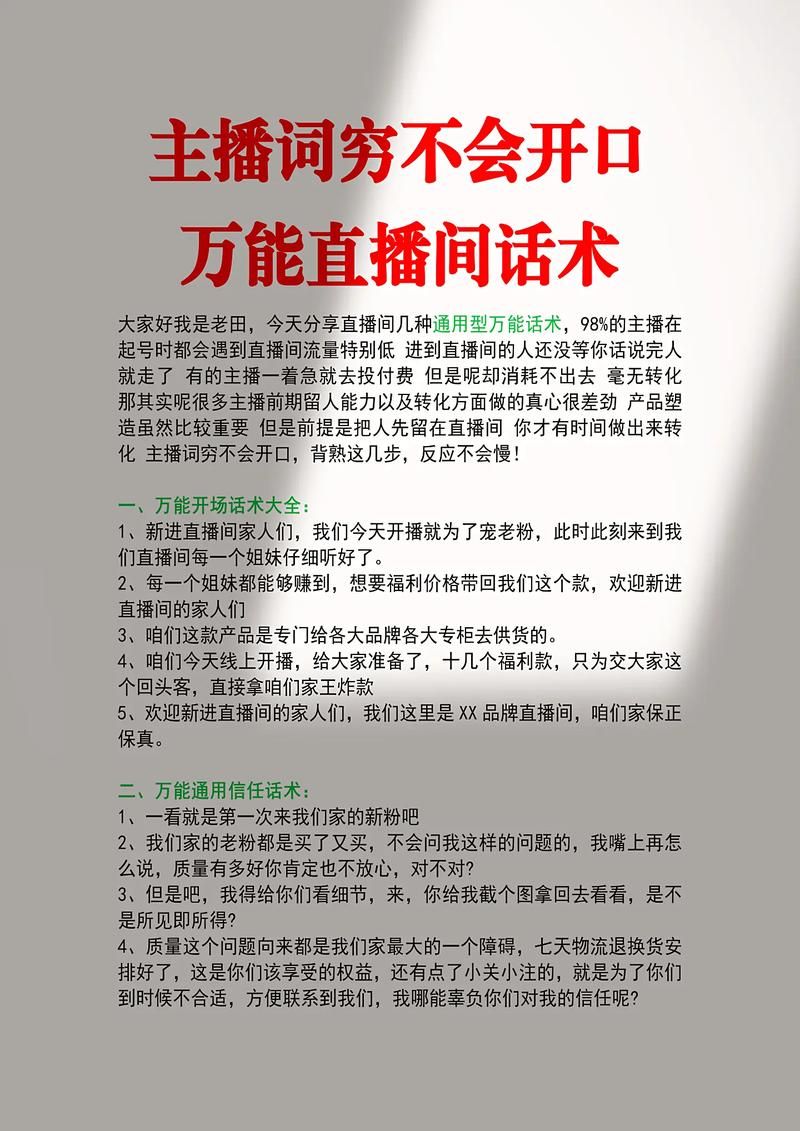 主播词穷不会开口
万能直播间话术

大家好我是老田，今天分享直播间几种通用型万能话术，98%的主播在起号时都会遇到直播间流量特别低 进到直播间的人还没等你话说完人就走了 有的主播一着急就去投付费 但是呢却消耗不出去 毫无转化 那其实呢很多主播前期留人能力以及转化方面做的真心很差劲 产品塑造虽然比较重要 但是前提是把人先留在直播间 你才有时间做出来转化 主播词穷不会开口，背熟这几步，反应不会慢！

一、万能开场话术大全：
1、新进直播间家人们，我们今天开播就为了宠老粉，此时此刻来到我们直播间每一个姐妹仔细听好了。
2、每一个姐妹都能够赚到，想要福利价格带回我们这个款，欢迎新进直播间的家人们
3、咱们这款产品是专门给各大品牌各大专柜去供货的。
4、咱们今天线上开播，给大家准备了，十几个福利款，只为交大家这个回头客，直接拿咱们家王炸款
5、欢迎新进直播间的家人们，我们这里是 XX 品牌直播间，咱们家保正保真。

二、万能通用信任话术：
1、一看就是第一次来我们家的新粉吧
2、我们家的老粉都是买了又买，不会问我这样的问题的，我嘴上再怎么说，质量有多好你肯定也不放心，对不对?
3、但是吧，我得给你们看细节，来，你给我截个图拿回去看看，是不是所见即所得?
4、质量这个问题向来都是我们家最大的一个障碍，七天物流退换货安排好了，这是你们该享受的权益，还有点了小关小注的，就是为了你们到时候不合适，方便联系到我们，我哪能辜负你们对我的信任呢?